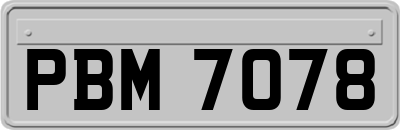 PBM 7078